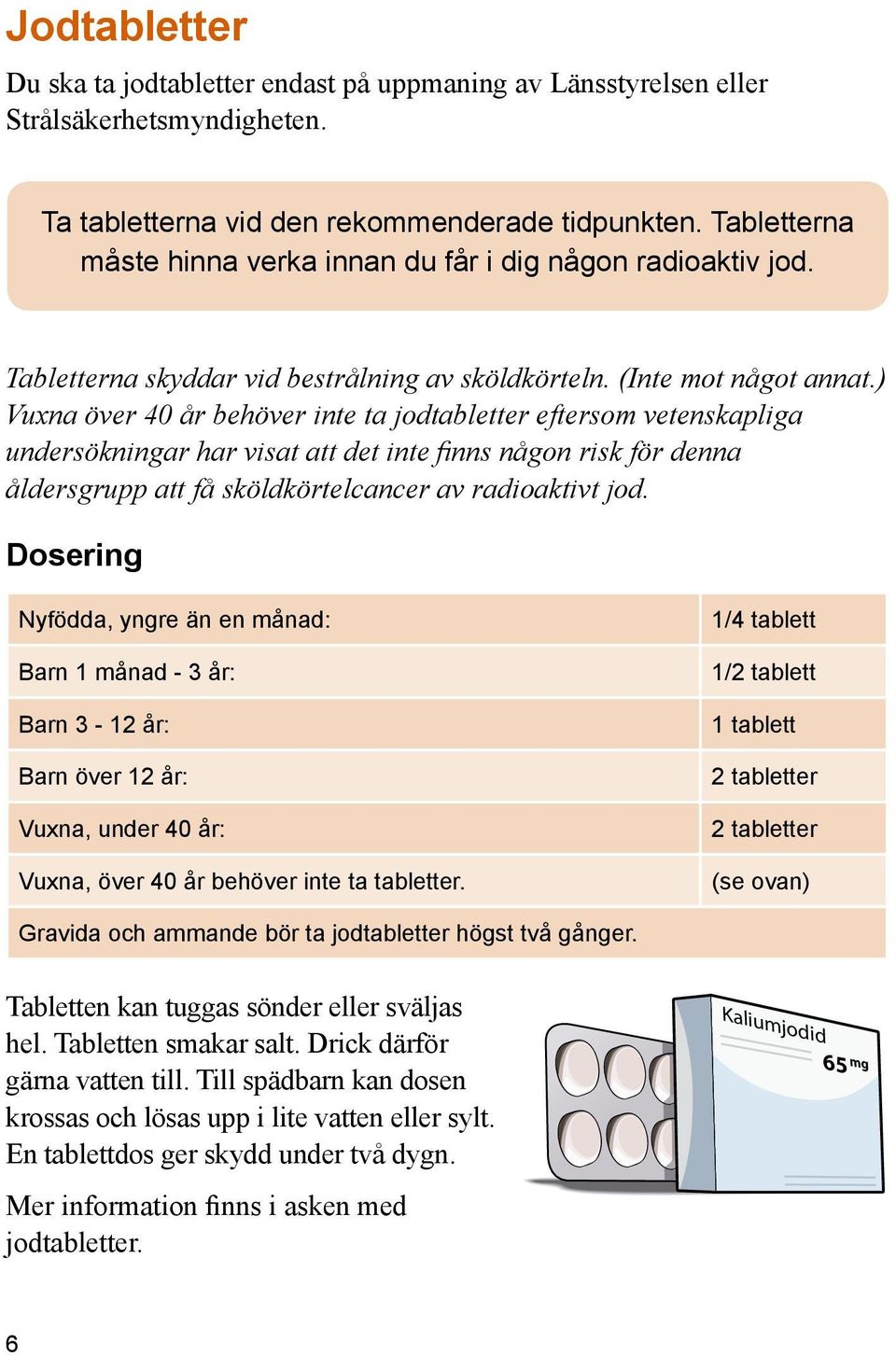 Jodtabletter

Du ska ta jodtabletter endast på uppmaning av Länsstyrelsen eller Strålsäkerhetsmyndigheten.

Ta tabletterna vid den rekommenderade tidpunkten. Tabletterna måste hinna verka innan du får i dig någon radioaktiv jod.

Tabletterna skyddar vid bestrålning av sköldkörteln. (Inte mot något annat.) Vuxna över 40 år behöver inte ta jodtabletter eftersom vetenskapliga undersökningar har visat att det inte finns någon risk för denna åldersgrupp att få sköldkörtelcancer av radioaktivt jod.

Dosering

| Nyfödda, yngre än en månad: | 1/4 tablett |
|---|---|
| Barn 1 månad - 3 år: | 1/2 tablett |
| Barn 3 - 12 år: | 1 tablett |
| Barn över 12 år: | 2 tabletter |
| Vuxna, under 40 år: | 2 tabletter |
| Vuxna, över 40 år behöver inte ta tabletter. | (se ovan) |
| Gravida och ammande bör ta jodtabletter högst två gånger. | |

Tabletten kan tuggas sönder eller sväljas hel. Tabletten smakar salt. Drick därför gärna vatten till. Till spädbarn kan dosen krossas och lösas upp i lite vatten eller sylt. En tablettdos ger skydd under två dygn.

Mer information finns i asken med jodtabletter.

Kaliumjodid
65 mg

6